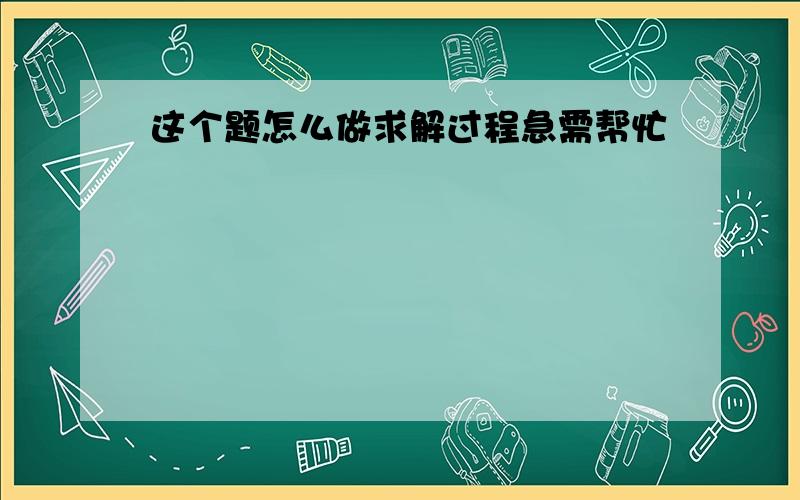 这个题怎么做求解过程急需帮忙